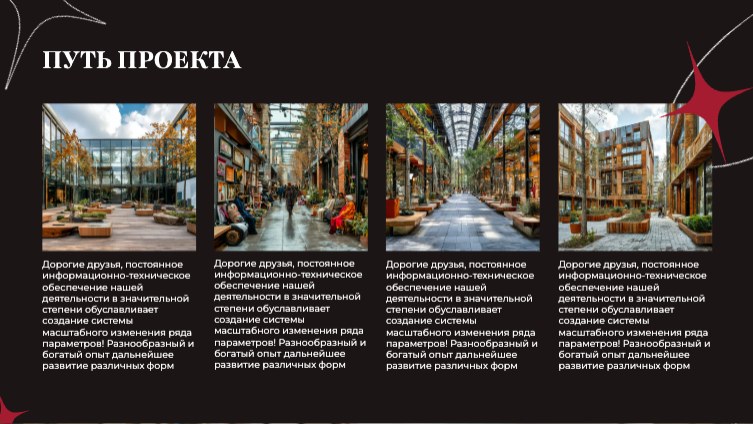 ПУТЬ ПРОЕКТА

Дорогие друзья, постоянное информационно-техническое обеспечение нашей деятельности в значительной степени обуславливает создание системы масштабного изменения ряда параметров! Разнообразный и богатый опыт дальнейшее развитие различных форм

Дорогие друзья, постоянное информационно-техническое обеспечение нашей деятельности в значительной степени обуславливает создание системы масштабного изменения ряда параметров! Разнообразный и богатый опыт дальнейшее развитие различных форм

Дорогие друзья, постоянное информационно-техническое обеспечение нашей деятельности в значительной степени обуславливает создание системы масштабного изменения ряда параметров! Разнообразный и богатый опыт дальнейшее развитие различных форм

Дорогие друзья, постоянное информационно-техническое обеспечение нашей деятельности в значительной степени обуславливает создание системы масштабного изменения ряда параметров! Разнообразный и богатый опыт дальнейшее развитие различных форм